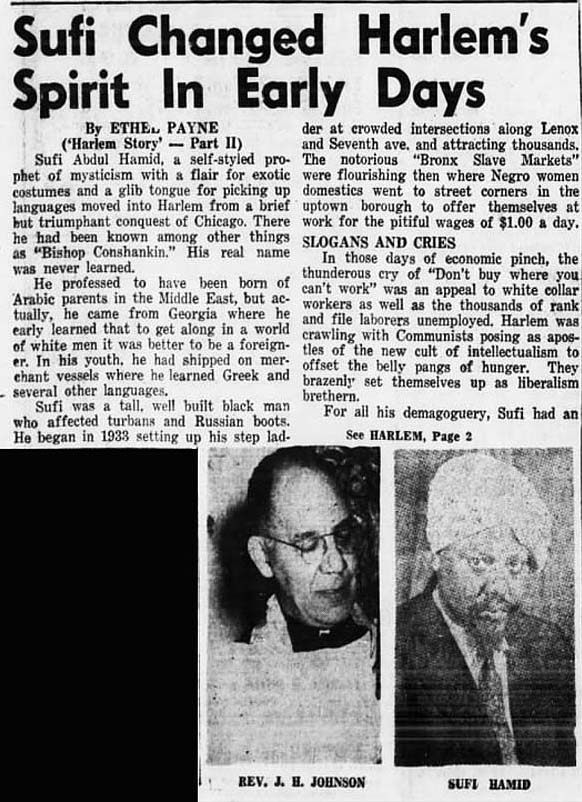 Sufi Changed Harlem's Spirit In Early Days

By ETHEL PAYNE
('Harlem Story' — Part II)

Sufi Abdul Hamid, a self-styled prophet of mysticism with a flair for exotic costumes and a glib tongue for picking up languages moved into Harlem from a brief but triumphant conquest of Chicago. There he had been known among other things as "Bishop Conshankin." His real name was never learned.

He professed to have been born of Arabic parents in the Middle East, but actually, he came from Georgia where he early learned that to get along in a world of white men it was better to be a foreigner. In his youth, he had shipped on merchant vessels where he learned Greek and several other languages.

Sufi was a tall, well built black man who affected turbans and Russian boots. He began in 1933 setting up his step ladder at crowded intersections along Lenox and Seventh ave. and attracting thousands. The notorious "Bronx Slave Markets" were flourishing then where Negro women domestics went to street corners in the uptown borough to offer themselves at work for the pitiful wages of $1.00 a day.

SLOGANS AND CRIES

In those days of economic pinch, the thunderous cry of "Don't buy where you can't work" was an appeal to white collar workers as well as the thousands of rank and file laborers unemployed. Harlem was crawling with Communists posing as apostles of the new cult of intellectualism to offset the belly pangs of hunger. They brazenly set themselves up as liberalism brethern.

For all his demagoguery, Sufi had an

See HARLEM, Page 2

REV. J. H. JOHNSON

SUFI HAMID